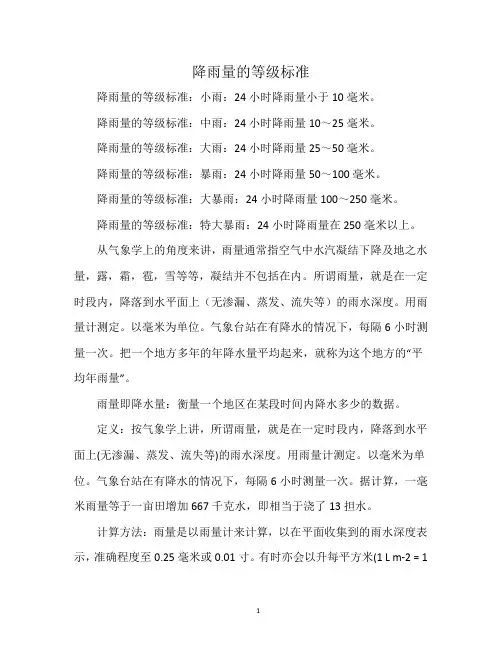 降雨量的等级标准

降雨量的等级标准：小雨：24 小时降雨量小于 10 毫米。

降雨量的等级标准：中雨：24 小时降雨量 10～25 毫米。

降雨量的等级标准：大雨：24 小时降雨量 25～50 毫米。

降雨量的等级标准：暴雨：24 小时降雨量 50～100 毫米。

降雨量的等级标准：大暴雨：24 小时降雨量 100～250 毫米。

降雨量的等级标准：特大暴雨：24 小时降雨量在 250 毫米以上。

从气象学上的角度来讲，雨量通常指空气中水汽凝结下降及地之水量，露，霜，雹，雪等等，凝结并不包括在内。所谓雨量，就是在一定时段内，降落到水平面上（无渗漏、蒸发、流失等）的雨水深度。用雨量计测定。以毫米为单位。气象台站在有降水的情况下，每隔 6 小时测量一次。把一个地方多年的年降水量平均起来，就称为这个地方的“平均年雨量”。

雨量即降水量：衡量一个地区在某段时间内降水多少的数据。

定义：按气象学上讲，所谓雨量，就是在一定时段内，降落到水平面上(无渗漏、蒸发、流失等)的雨水深度。用雨量计测定。以毫米为单位。气象台站在有降水的情况下，每隔 6 小时测量一次。据计算，一毫米雨量等于一亩田增加 667 千克水，即相当于浇了 13 担水。

计算方法：雨量是以雨量计来计算，以在平面收集到的雨水深度表示，准确程度至 0.25 毫米或 0.01 寸。有时亦会以升每平方米(1 L m-2 = 1

1